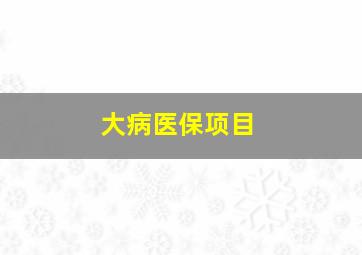 大病医保项目